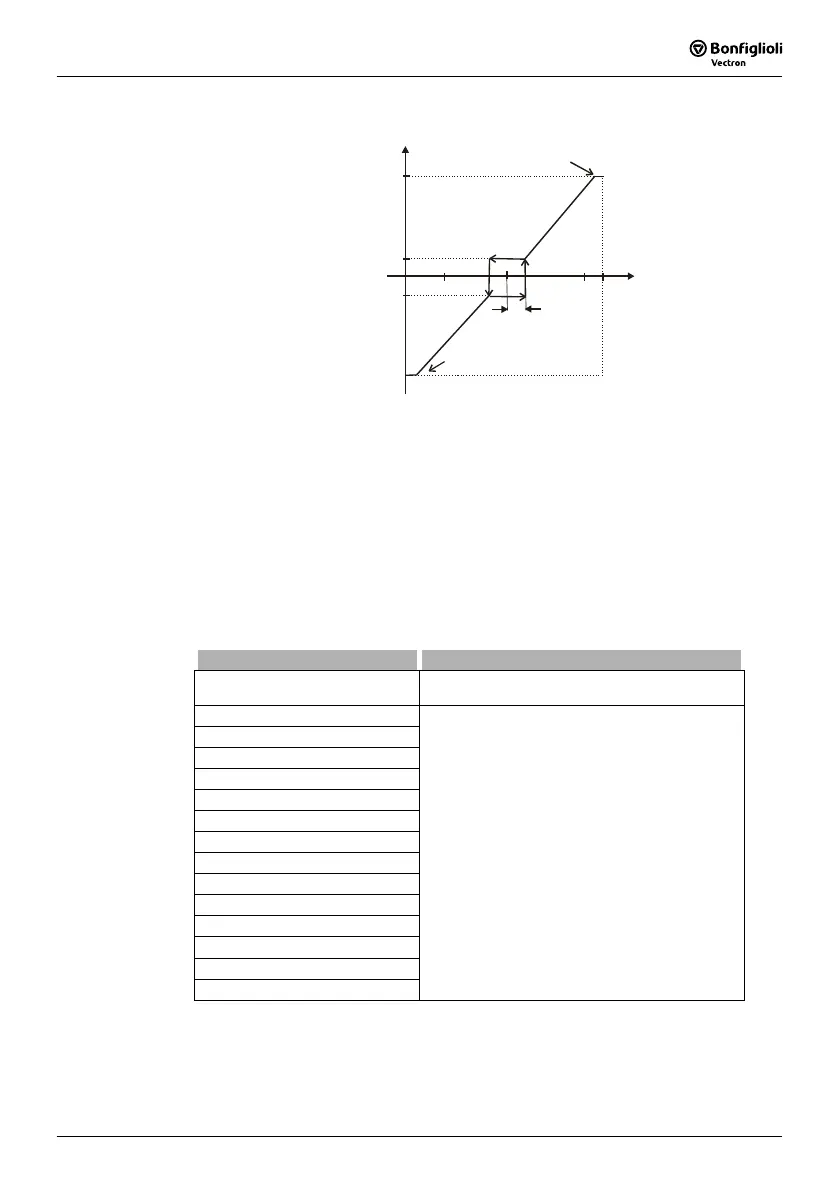 Bonfiglioli
Vectron